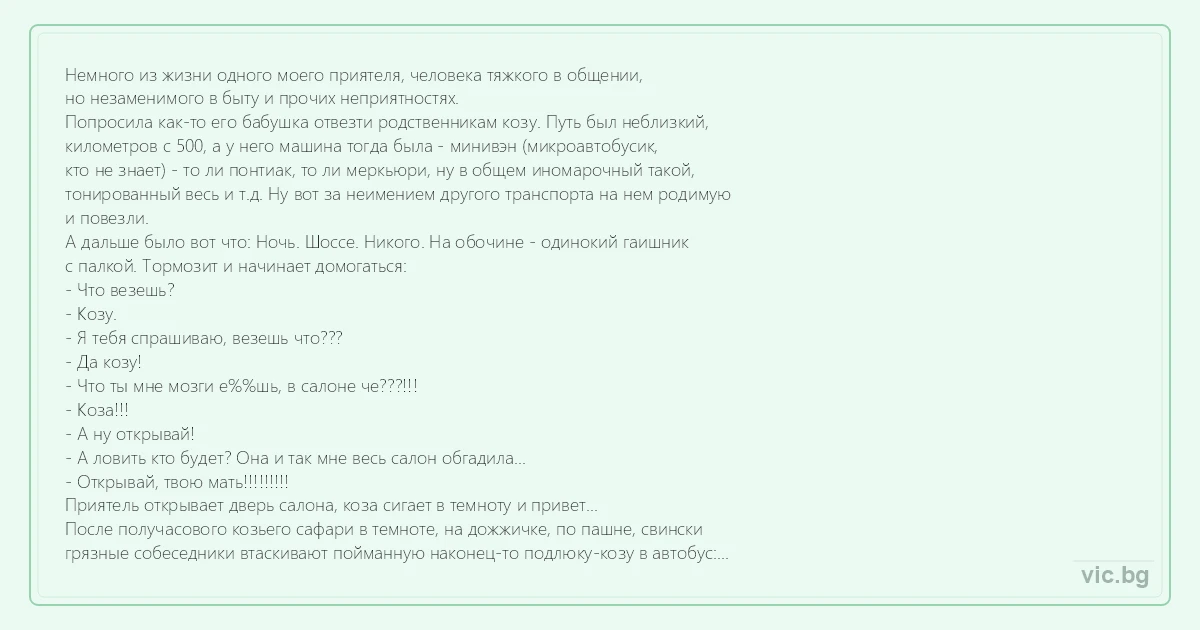 Немного из жизни одного моего приятеля, человека тяжкого в общении, но незаменимого в быту и прочих неприятностях.
Попросила как-то его бабушка отвезти родственникам козу. Путь был неблизкий, километров с 500, а у него машина тогда была - минивэн (микроавтобусик, кто не знает) - то ли понтиак, то ли меркьюри, ну в общем иномарочный такой, тонированный весь и т.д. Ну вот за неимением другого транспорта на нем родимую и повезли.
А дальше было вот что: Ночь. Шоссе. Никого. На обочине - одинокий гаишник с палкой. Тормозит и начинает домогаться:
- Что везешь?
- Козу.
- Я тебя спрашиваю, везешь что???
- Да козу!
- Что ты мне мозги е%%шь, в салоне че???!!!
- Коза!!!
- А ну открывай!
- А ловить кто будет? Она и так мне весь салон обгадила...
- Открывай, твою мать!!!!!!!!!
Приятель открывает дверь салона, коза сигает в темноту и привет...
После получасового козьего сафари в темноте, на дожжичке, по пашне, свински грязные собеседники втаскивают пойманную наконец-то подлюку-козу в автобус:...

vic.bg